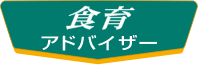 食育
アドバイザー